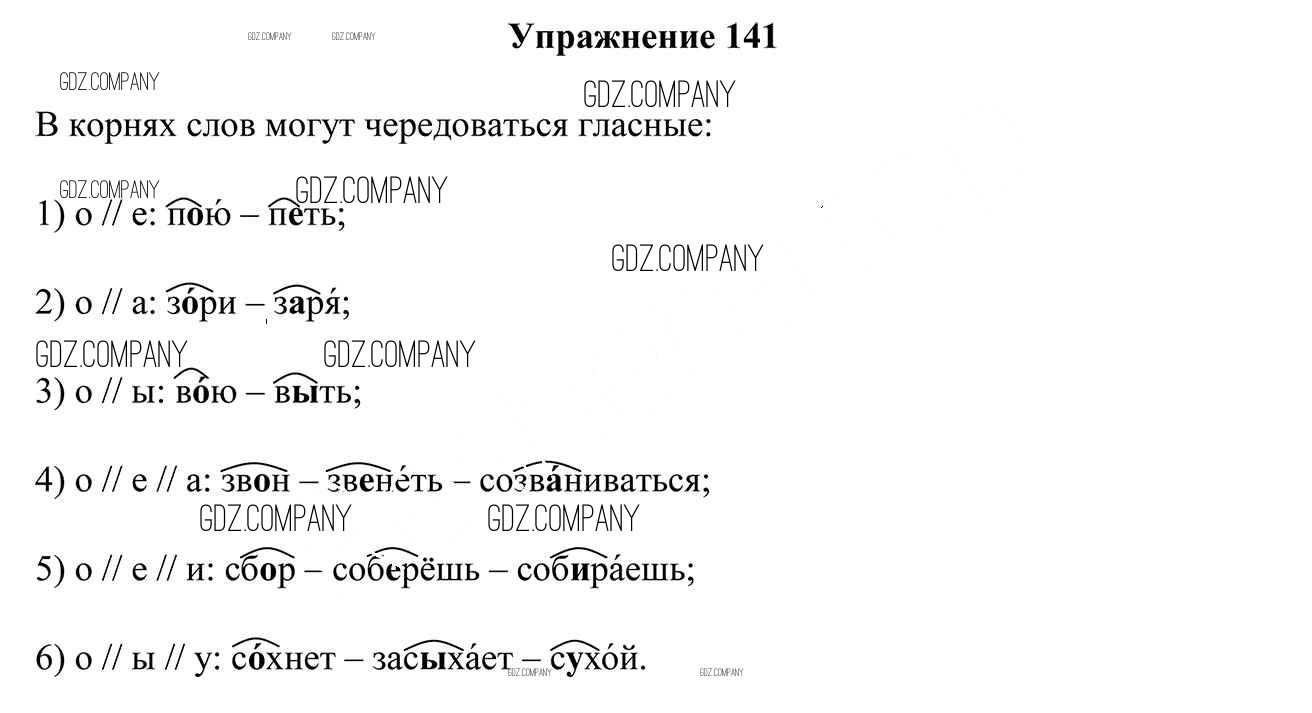 GDZ.COMPANY GDZ.COMPANY
Упражнение 141

GDZ.COMPANY
GDZ.COMPANY

В корнях слов могут чередоваться гласные:

GDZ.COMPANY GDZ.COMPANY

1) о // е: пою́ – петь;

GDZ.COMPANY

2) о // а: зо́ри – заря́;

GDZ.COMPANY GDZ.COMPANY

3) о // ы: во́ю – выть;

4) о // е // а: звон – звене́ть – созва́ниваться;

GDZ.COMPANY GDZ.COMPANY

5) о // е // и: сбор – соберёшь – собира́ешь;

6) о // ы // у: со́хнет – засыха́ет – сухо́й.

GDZ.COMPANY GDZ.COMPANY